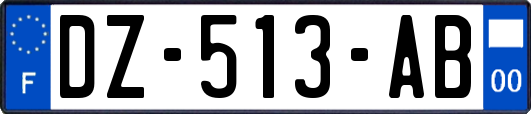 F
DZ-513-AB
00